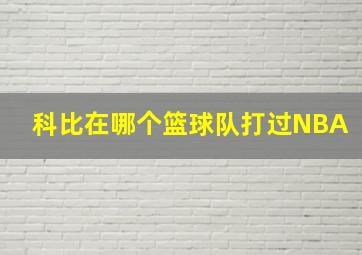 科比在哪个篮球队打过NBA